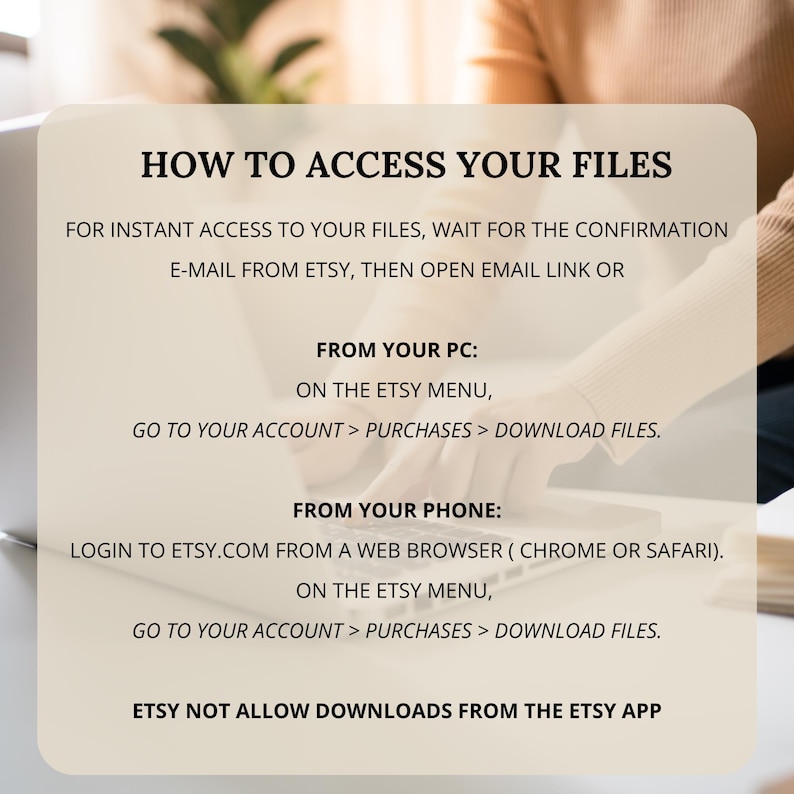 HOW TO ACCESS YOUR FILES

FOR INSTANT ACCESS TO YOUR FILES, WAIT FOR THE CONFIRMATION E-MAIL FROM ETSY, THEN OPEN EMAIL LINK OR

FROM YOUR PC:
ON THE ETSY MENU,
GO TO YOUR ACCOUNT > PURCHASES > DOWNLOAD FILES.

FROM YOUR PHONE:
LOGIN TO ETSY.COM FROM A WEB BROWSER ( CHROME OR SAFARI).
ON THE ETSY MENU,
GO TO YOUR ACCOUNT > PURCHASES > DOWNLOAD FILES.

ETSY NOT ALLOW DOWNLOADS FROM THE ETSY APP